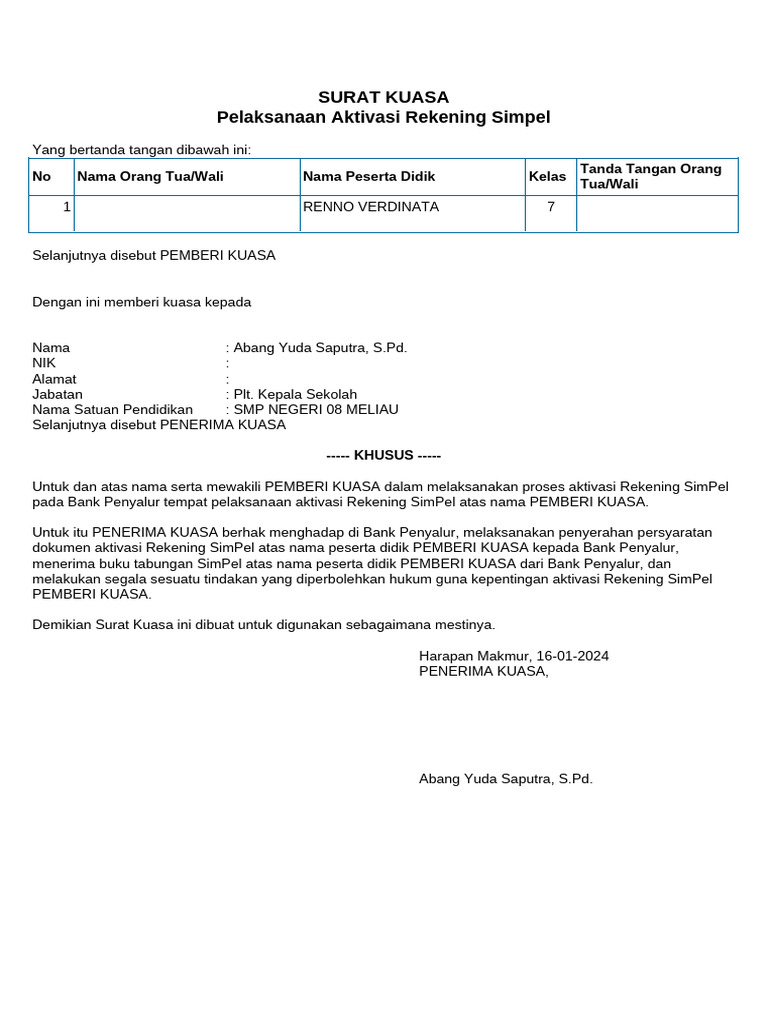 SURAT KUASA
Pelaksanaan Aktivasi Rekening Simpel

Yang bertanda tangan dibawah ini:

| No | Nama Orang Tua/Wali | Nama Peserta Didik | Kelas | Tanda Tangan Orang Tua/Wali |
|---|---|---|---|---|
| 1 | | RENNO VERDINATA | 7 | |

Selanjutnya disebut PEMBERI KUASA

Dengan ini memberi kuasa kepada

Nama : Abang Yuda Saputra, S.Pd.
NIK :
Alamat :
Jabatan : Plt. Kepala Sekolah
Nama Satuan Pendidikan : SMP NEGERI 08 MELIAU
Selanjutnya disebut PENERIMA KUASA

----- KHUSUS -----

Untuk dan atas nama serta mewakili PEMBERI KUASA dalam melaksanakan proses aktivasi Rekening SimPel pada Bank Penyalur tempat pelaksanaan aktivasi Rekening SimPel atas nama PEMBERI KUASA.

Untuk itu PENERIMA KUASA berhak menghadap di Bank Penyalur, melaksanakan penyerahan persyaratan dokumen aktivasi Rekening SimPel atas nama peserta didik PEMBERI KUASA kepada Bank Penyalur, menerima buku tabungan SimPel atas nama peserta didik PEMBERI KUASA dari Bank Penyalur, dan melakukan segala sesuatu tindakan yang diperbolehkan hukum guna kepentingan aktivasi Rekening SimPel PEMBERI KUASA.

Demikian Surat Kuasa ini dibuat untuk digunakan sebagaimana mestinya.

Harapan Makmur, 16-01-2024
PENERIMA KUASA,

Abang Yuda Saputra, S.Pd.